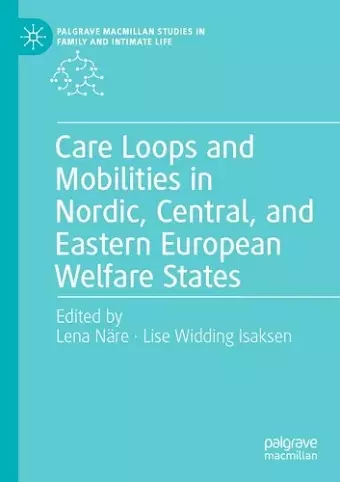 PALGRAVE MACMILLAN STUDIES IN FAMILY AND INTIMATE LIFE

Care Loops and Mobilities in Nordic, Central, and Eastern European Welfare States

Edited by
Lena Näre · Lise Widding Isaksen

palgrave macmillan